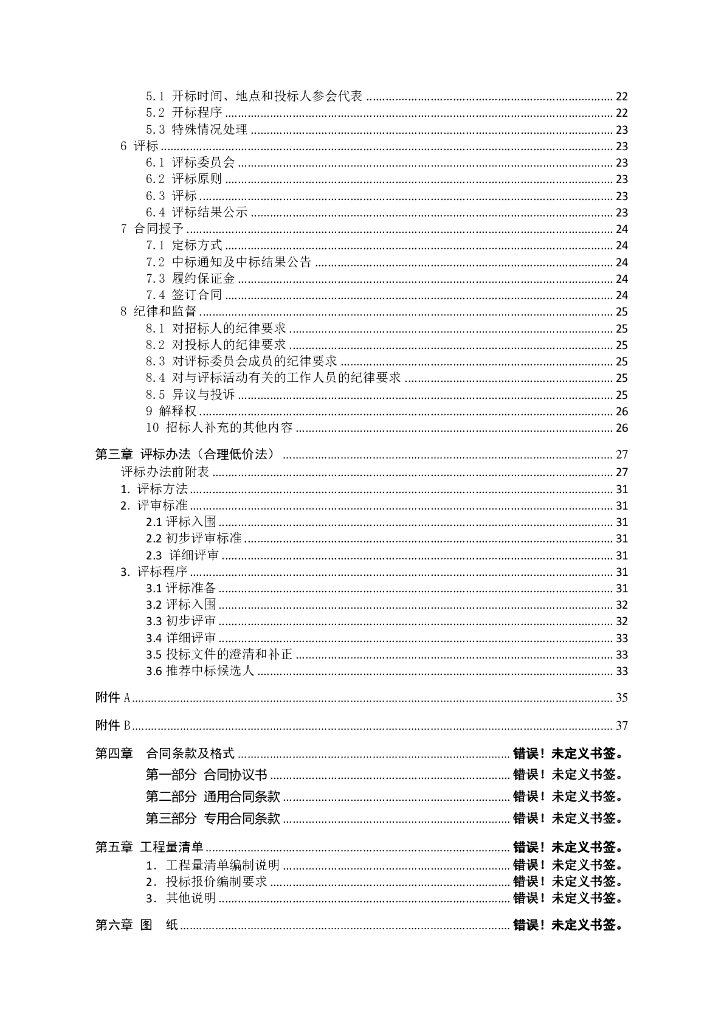 5.1 开标时间、地点和投标人参会代表 ........ 22
5.2 开标程序 ........ 22
5.3 特殊情况处理 ........ 23
6 评标 ........ 23
6.1 评标委员会 ........ 23
6.2 评标原则 ........ 23
6.3 评标 ........ 23
6.4 评标结果公示 ........ 23
7 合同授予 ........ 24
7.1 定标方式 ........ 24
7.2 中标通知及中标结果公告 ........ 24
7.3 履约保证金 ........ 24
7.4 签订合同 ........ 24
8 纪律和监督 ........ 25
8.1 对招标人的纪律要求 ........ 25
8.2 对投标人的纪律要求 ........ 25
8.3 对评标委员会成员的纪律要求 ........ 25
8.4 对与评标活动有关的工作人员的纪律要求 ........ 25
8.5 异议与投诉 ........ 25
9 解释权 ........ 26
10 招标人补充的其他内容 ........ 26

第三章 评标办法（合理低价法） ........ 27
评标办法前附表 ........ 27
1. 评标方法 ........ 31
2. 评审标准 ........ 31
2.1 评标入围 ........ 31
2.2 初步评审标准 ........ 31
2.3 详细评审 ........ 31
3. 评标程序 ........ 31
3.1 评标准备 ........ 31
3.2 评标入围 ........ 32
3.3 初步评审 ........ 32
3.4 详细评审 ........ 33
3.5 投标文件的澄清和补正 ........ 33
3.6 推荐中标候选人 ........ 33

附件 A ........ 35

附件 B ........ 37

第四章 合同条款及格式 ........ 错误！未定义书签。
第一部分 合同协议书 ........ 错误！未定义书签。
第二部分 通用合同条款 ........ 错误！未定义书签。
第三部分 专用合同条款 ........ 错误！未定义书签。

第五章 工程量清单 ........ 错误！未定义书签。
1. 工程量清单编制说明 ........ 错误！未定义书签。
2. 投标报价编制要求 ........ 错误！未定义书签。
3. 其他说明 ........ 错误！未定义书签。

第六章 图 纸 ........ 错误！未定义书签。